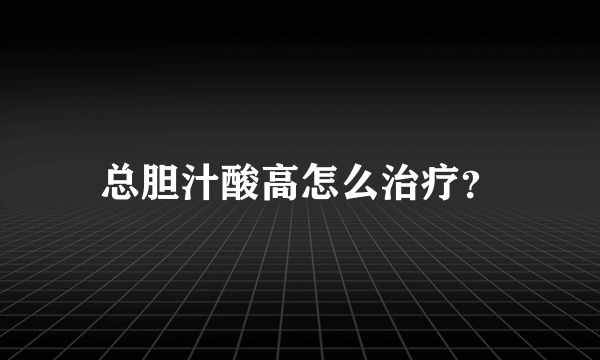 总胆汁酸高怎么治疗?